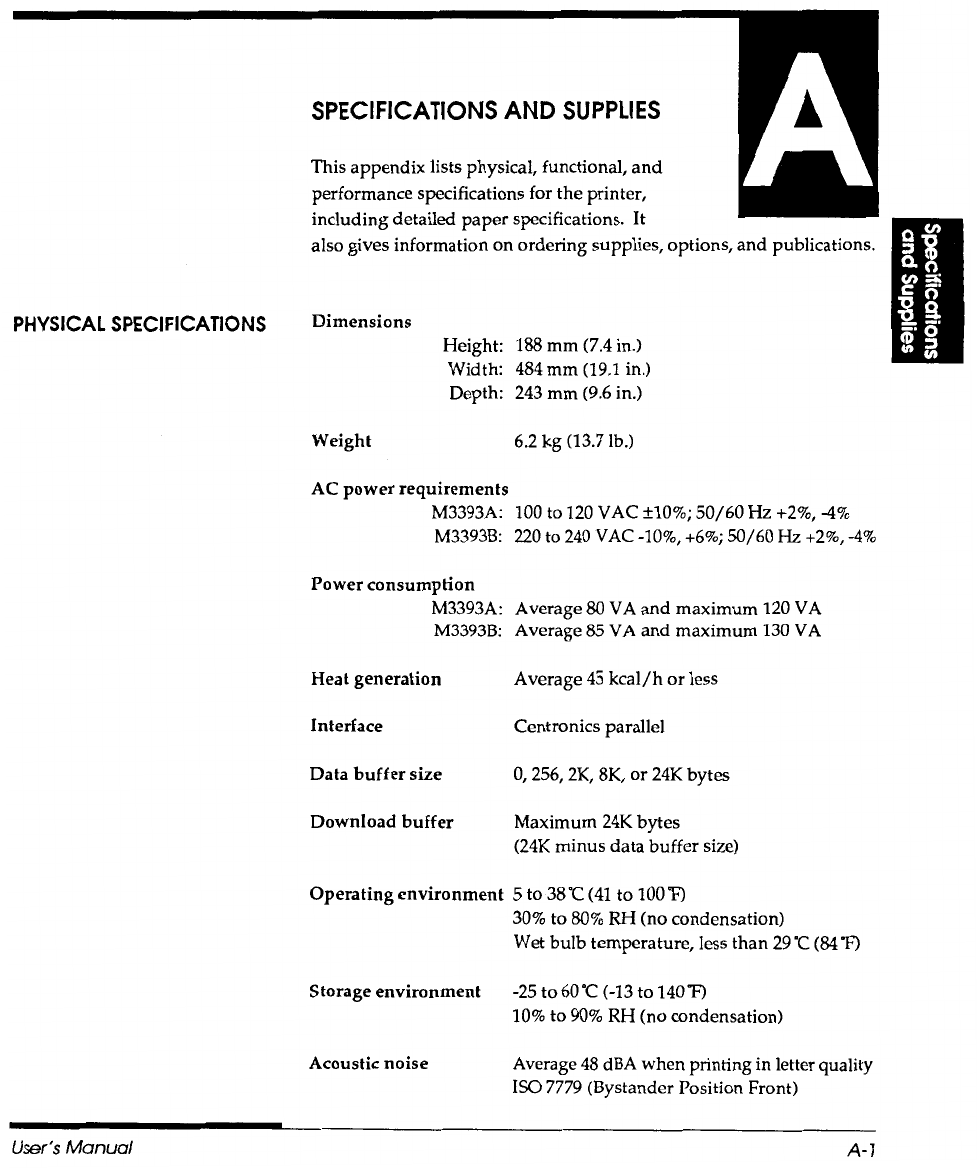 A

SPECIFICATIONS AND SUPPLIES

This appendix lists physical, functional, and performance specifications for the printer, including detailed paper specifications. It also gives information on ordering supplies, options, and publications.

Specifications and Supplies

PHYSICAL SPECIFICATIONS

Dimensions
Height: 188 mm (7.4 in.)
Width: 484 mm (19.1 in.)
Depth: 243 mm (9.6 in.)

Weight 6.2 kg (13.7 lb.)

AC power requirements
M3393A: 100 to 120 VAC ±10%; 50/60 Hz +2%, -4%
M3393B: 220 to 240 VAC -10%, +6%; 50/60 Hz +2%, -4%

Power consumption
M3393A: Average 80 VA and maximum 120 VA
M3393B: Average 85 VA and maximum 130 VA

Heat generation Average 45 kcal/h or less

Interface Centronics parallel

Data buffer size 0, 256, 2K, 8K, or 24K bytes

Download buffer Maximum 24K bytes
(24K minus data buffer size)

Operating environment 5 to 38℃ (41 to 100℉)
30% to 80% RH (no condensation)
Wet bulb temperature, less than 29℃ (84℉)

Storage environment -25 to 60℃ (-13 to 140℉)
10% to 90% RH (no condensation)

Acoustic noise Average 48 dBA when printing in letter quality
ISO 7779 (Bystander Position Front)

User's Manual A-1